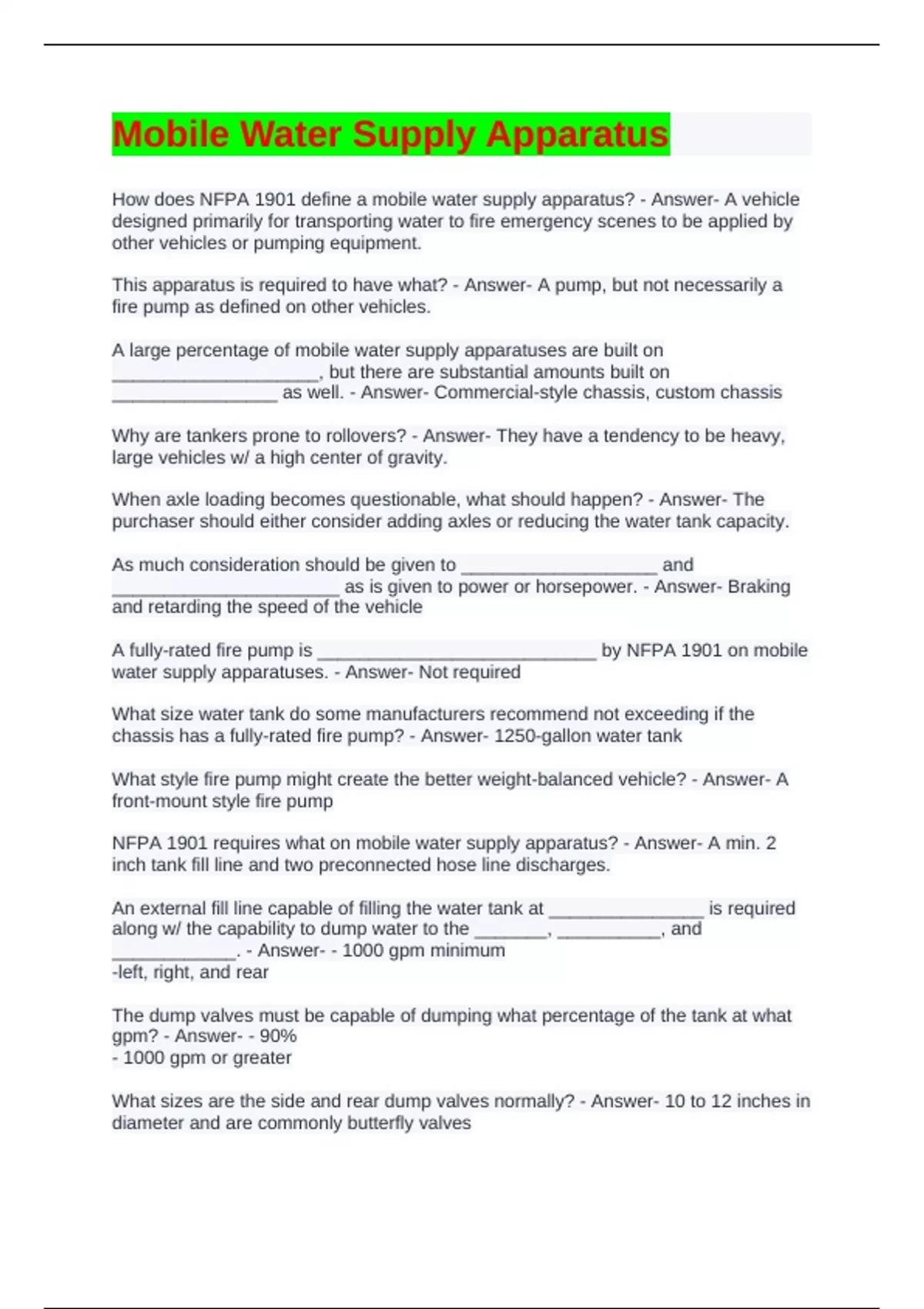 Mobile Water Supply Apparatus

How does NFPA 1901 define a mobile water supply apparatus? - Answer- A vehicle designed primarily for transporting water to fire emergency scenes to be applied by other vehicles or pumping equipment.

This apparatus is required to have what? - Answer- A pump, but not necessarily a fire pump as defined on other vehicles.

A large percentage of mobile water supply apparatuses are built on ____________________, but there are substantial amounts built on ________________ as well. - Answer- Commercial-style chassis, custom chassis

Why are tankers prone to rollovers? - Answer- They have a tendency to be heavy, large vehicles w/ a high center of gravity.

When axle loading becomes questionable, what should happen? - Answer- The purchaser should either consider adding axles or reducing the water tank capacity.

As much consideration should be given to ___________________ and ______________________ as is given to power or horsepower. - Answer- Braking and retarding the speed of the vehicle

A fully-rated fire pump is ___________________________ by NFPA 1901 on mobile water supply apparatuses. - Answer- Not required

What size water tank do some manufacturers recommend not exceeding if the chassis has a fully-rated fire pump? - Answer- 1250-gallon water tank

What style fire pump might create the better weight-balanced vehicle? - Answer- A front-mount style fire pump

NFPA 1901 requires what on mobile water supply apparatus? - Answer- A min. 2 inch tank fill line and two preconnected hose line discharges.

An external fill line capable of filling the water tank at _______________ is required along w/ the capability to dump water to the _______, __________, and ____________. - Answer- - 1000 gpm minimum
-left, right, and rear

The dump valves must be capable of dumping what percentage of the tank at what gpm? - Answer- - 90%
- 1000 gpm or greater

What sizes are the side and rear dump valves normally? - Answer- 10 to 12 inches in diameter and are commonly butterfly valves